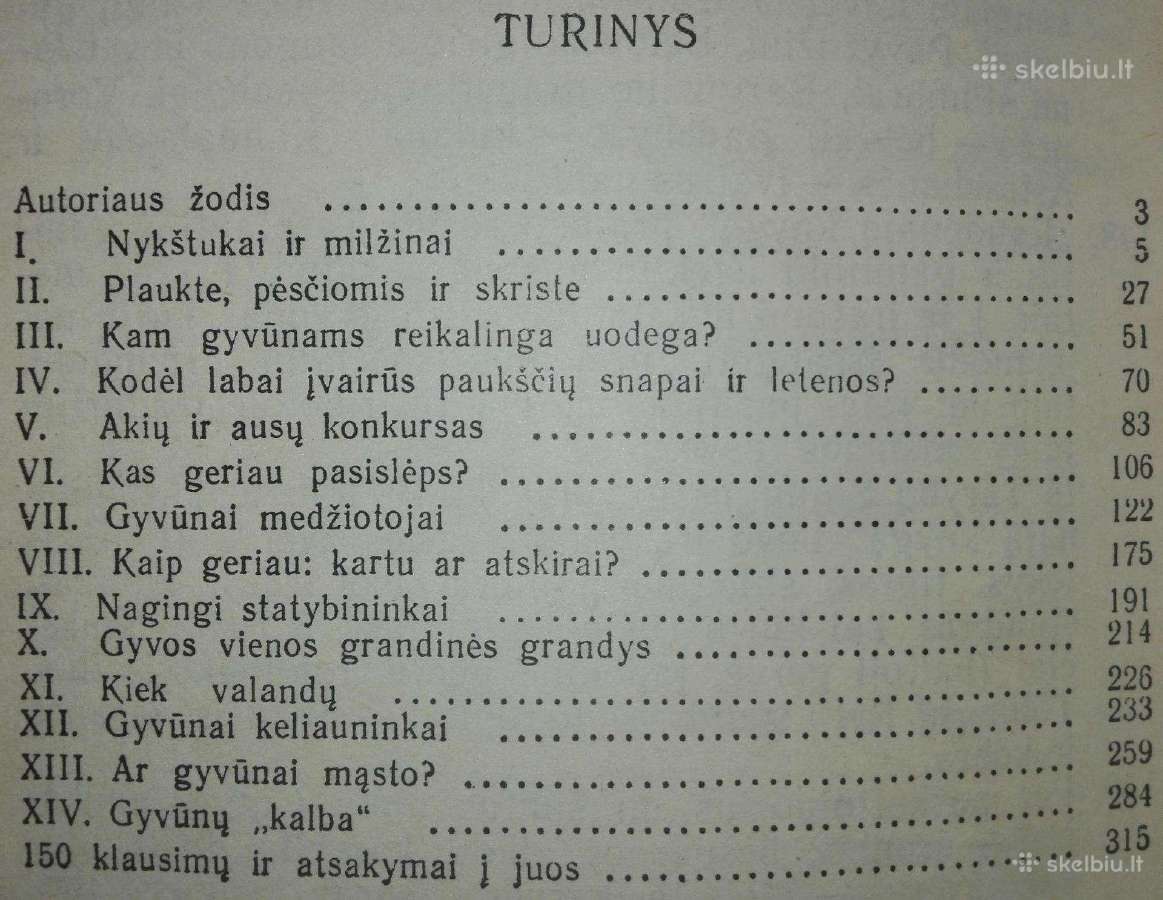 TURINYS

Autoriaus žodis 3
I. Nykštukai ir milžinai 5
II. Plaukte, pėsčiomis ir skriste 27
III. Kam gyvūnams reikalinga uodega? 51
IV. Kodėl labai įvairūs paukščių snapai ir letenos? 70
V. Akių ir ausų konkursas 83
VI. Kas geriau pasislėps? 106
VII. Gyvūnai medžiotojai 122
VIII. Kaip geriau: kartu ar atskirai? 175
IX. Nagingi statybininkai 191
X. Gyvos vienos grandinės grandys 214
XI. Kiek valandų 226
XII. Gyvūnai keliauninkai 233
XIII. Ar gyvūnai mąsto? 259
XIV. Gyvūnų „kalba“ 284
150 klausimų ir atsakymai į juos 315

skelbiu.lt